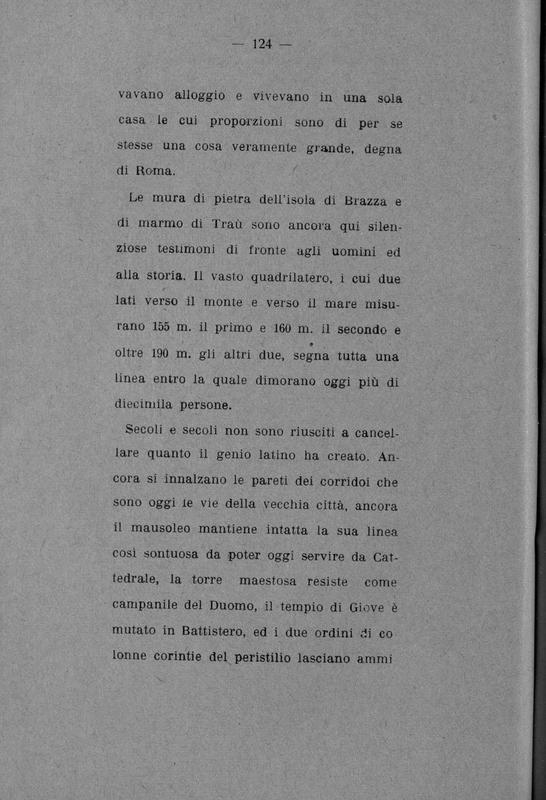 — 124 —

vavano alloggio e vivevano in una sola casa le cui proporzioni sono di per se stesse una cosa veramente grande, degna di Roma.

Le mura di pietra dell'isola di Brazza e di marmo di Traù sono ancora qui silenziose testimoni di fronte agli uomini ed alla storia. Il vasto quadrilatero, i cui due lati verso il monte e verso il mare misurano 155 m. il primo e 160 m. il secondo e oltre 190 m. gli altri due, segna tutta una linea entro la quale dimorano oggi più di diecimila persone.

Secoli e secoli non sono riusciti a cancellare quanto il genio latino ha creato. Ancora si innalzano le pareti dei corridoi che sono oggi le vie della vecchia città, ancora il mausoleo mantiene intatta la sua linea così sontuosa da poter oggi servire da Cattedrale, la torre maestosa resiste come campanile del Duomo, il tempio di Giove è mutato in Battistero, ed i due ordini di colonne corintie del peristilio lasciano ammi